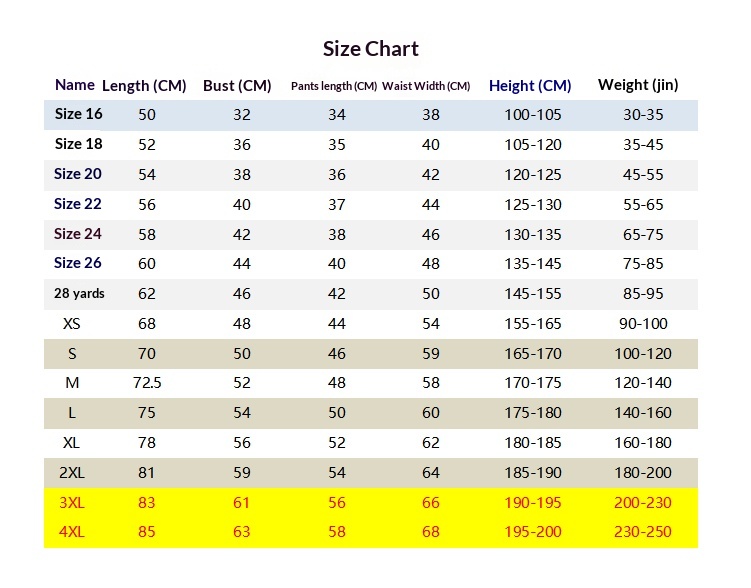 Size Chart

| Name | Length (CM) | Bust (CM) | Pants length (CM) | Waist Width (CM) | Height (CM) | Weight (jin) |
|---|---|---|---|---|---|---|
| Size 16 | 50 | 32 | 34 | 38 | 100-105 | 30-35 |
| Size 18 | 52 | 36 | 35 | 40 | 105-120 | 35-45 |
| Size 20 | 54 | 38 | 36 | 42 | 120-125 | 45-55 |
| Size 22 | 56 | 40 | 37 | 44 | 125-130 | 55-65 |
| Size 24 | 58 | 42 | 38 | 46 | 130-135 | 65-75 |
| Size 26 | 60 | 44 | 40 | 48 | 135-145 | 75-85 |
| 28 yards | 62 | 46 | 42 | 50 | 145-155 | 85-95 |
| XS | 68 | 48 | 44 | 54 | 155-165 | 90-100 |
| S | 70 | 50 | 46 | 59 | 165-170 | 100-120 |
| M | 72.5 | 52 | 48 | 58 | 170-175 | 120-140 |
| L | 75 | 54 | 50 | 60 | 175-180 | 140-160 |
| XL | 78 | 56 | 52 | 62 | 180-185 | 160-180 |
| 2XL | 81 | 59 | 54 | 64 | 185-190 | 180-200 |
| 3XL | 83 | 61 | 56 | 66 | 190-195 | 200-230 |
| 4XL | 85 | 63 | 58 | 68 | 195-200 | 230-250 |